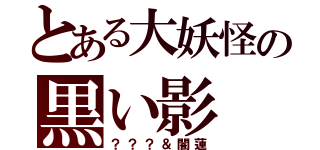 とある大妖怪の
黒い影
？？？＆闇蓮